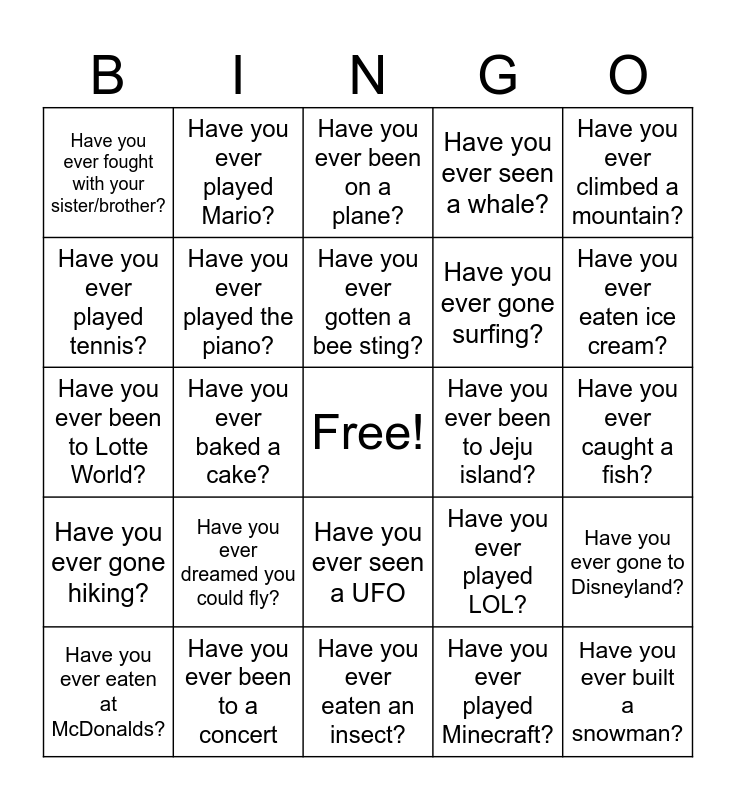 | B | I | N | G | O |
|---|---|---|---|---|
| Have you ever fought with your sister/brother? | Have you ever played Mario? | Have you ever been on a plane? | Have you ever seen a whale? | Have you ever climbed a mountain? |
| Have you ever played tennis? | Have you ever played the piano? | Have you ever gotten a bee sting? | Have you ever gone surfing? | Have you ever eaten ice cream? |
| Have you ever been to Lotte World? | Have you ever baked a cake? | Free! | Have you ever been to Jeju island? | Have you ever caught a fish? |
| Have you ever gone hiking? | Have you ever dreamed you could fly? | Have you ever seen a UFO | Have you ever played LOL? | Have you ever gone to Disneyland? |
| Have you ever eaten at McDonalds? | Have you ever been to a concert | Have you ever eaten an insect? | Have you ever played Minecraft? | Have you ever built a snowman? |